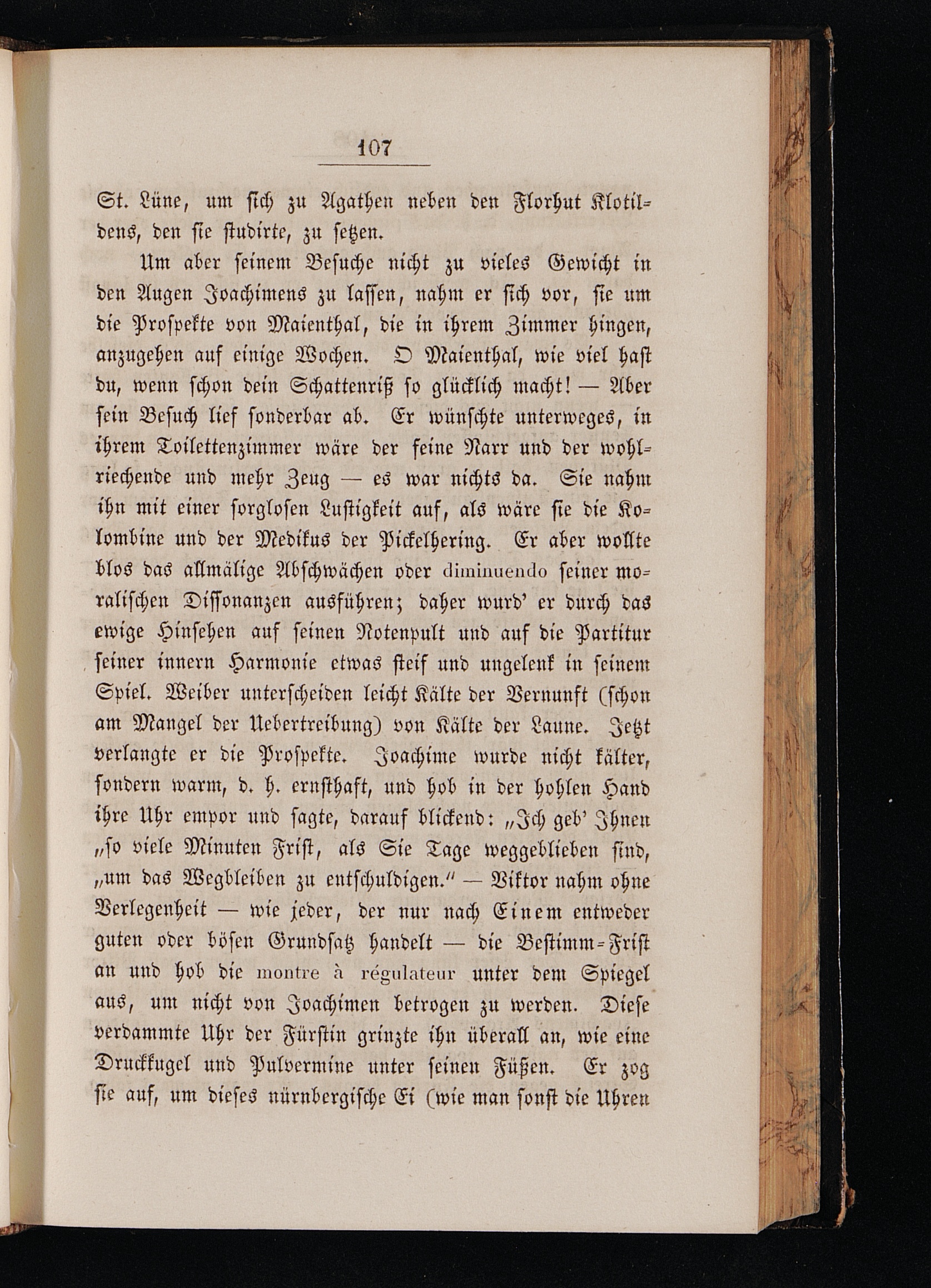 107

St. Lüne, um sich zu Agathen neben den Florhut Klotildens, den sie studirte, zu setzen.

Um aber seinem Besuche nicht zu vieles Gewicht in den Augen Joachimens zu lassen, nahm er sich vor, sie um die Prospekte von Maienthal, die in ihrem Zimmer hingen, anzugehen auf einige Wochen. O Maienthal, wie viel hast du, wenn schon dein Schattenriß so glücklich macht! — Aber sein Besuch lief sonderbar ab. Er wünschte unterweges, in ihrem Toilettenzimmer wäre der feine Narr und der wohlriechende und mehr Zeug — es war nichts da. Sie nahm ihn mit einer sorglosen Lustigkeit auf, als wäre sie die Kolombine und der Medikus der Pickelhering. Er aber wollte blos das allmälige Abschwächen oder diminuendo seiner moralischen Dissonanzen ausführen; daher wurd' er durch das ewige Hinsehen auf seinen Notenpult und auf die Partitur seiner innern Harmonie etwas steif und ungelenk in seinem Spiel. Weiber unterscheiden leicht Kälte der Vernunft (schon am Mangel der Uebertreibung) von Kälte der Laune. Jetzt verlangte er die Prospekte. Joachime wurde nicht kälter, sondern warm, d. h. ernsthaft, und hob in der hohlen Hand ihre Uhr empor und sagte, darauf blickend: „Ich geb' Ihnen „so viele Minuten Frist, als Sie Tage weggeblieben sind, „um das Wegbleiben zu entschuldigen.“ — Viktor nahm ohne Verlegenheit — wie jeder, der nur nach Einem entweder guten oder bösen Grundsatz handelt — die Bestimm-Frist an und hob die montre à régulateur unter dem Spiegel aus, um nicht von Joachimen betrogen zu werden. Diese verdammte Uhr der Fürstin grinzte ihn überall an, wie eine Druckkugel und Pulvermine unter seinen Füßen. Er zog sie auf, um dieses nürnbergische Ei (wie man sonst die Uhren